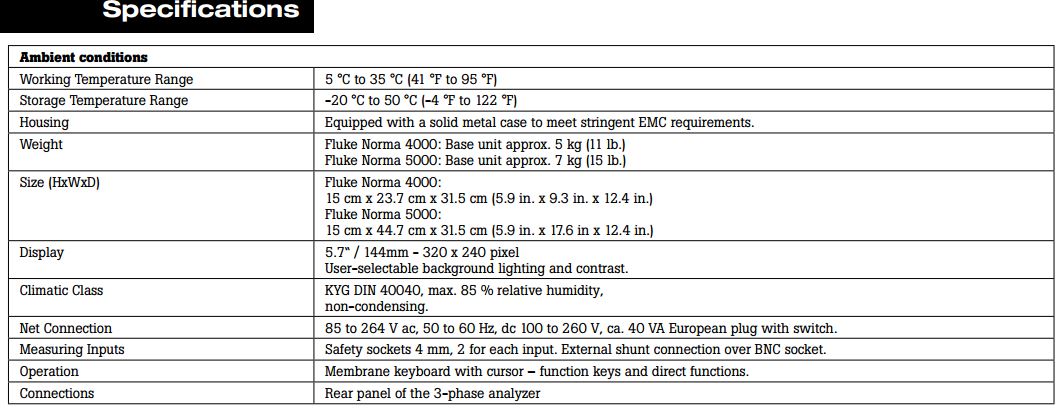 Specifications

| Ambient conditions | |
|---|---|
| Working Temperature Range | 5 °C to 35 °C (41 °F to 95 °F) |
| Storage Temperature Range | -20 °C to 50 °C (-4 °F to 122 °F) |
| Housing | Equipped with a solid metal case to meet stringent EMC requirements. |
| Weight | Fluke Norma 4000: Base unit approx. 5 kg (11 lb.) Fluke Norma 5000: Base unit approx. 7 kg (15 lb.) |
| Size (HxWxD) | Fluke Norma 4000: 15 cm x 23.7 cm x 31.5 cm (5.9 in. x 9.3 in. x 12.4 in.) Fluke Norma 5000: 15 cm x 44.7 cm x 31.5 cm (5.9 in. x 17.6 in x 12.4 in.) |
| Display | 5.7" / 144mm - 320 x 240 pixel User-selectable background lighting and contrast. |
| Climatic Class | KYG DIN 40040, max. 85 % relative humidity, non-condensing. |
| Net Connection | 85 to 264 V ac, 50 to 60 Hz, dc 100 to 260 V, ca. 40 VA European plug with switch. |
| Measuring Inputs | Safety sockets 4 mm, 2 for each input. External shunt connection over BNC socket. |
| Operation | Membrane keyboard with cursor – function keys and direct functions. |
| Connections | Rear panel of the 3-phase analyzer |